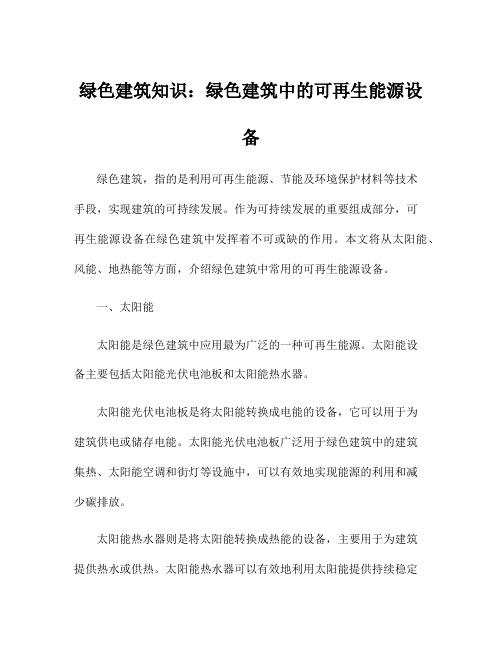 绿色建筑知识：绿色建筑中的可再生能源设备

绿色建筑，指的是利用可再生能源、节能及环境保护材料等技术手段，实现建筑的可持续发展。作为可持续发展的重要组成部分，可再生能源设备在绿色建筑中发挥着不可或缺的作用。本文将从太阳能、风能、地热能等方面，介绍绿色建筑中常用的可再生能源设备。

一、太阳能

太阳能是绿色建筑中应用最为广泛的一种可再生能源。太阳能设备主要包括太阳能光伏电池板和太阳能热水器。

太阳能光伏电池板是将太阳能转换成电能的设备，它可以用于为建筑供电或储存电能。太阳能光伏电池板广泛用于绿色建筑中的建筑集热、太阳能空调和街灯等设施中，可以有效地实现能源的利用和减少碳排放。

太阳能热水器则是将太阳能转换成热能的设备，主要用于为建筑提供热水或供热。太阳能热水器可以有效地利用太阳能提供持续稳定